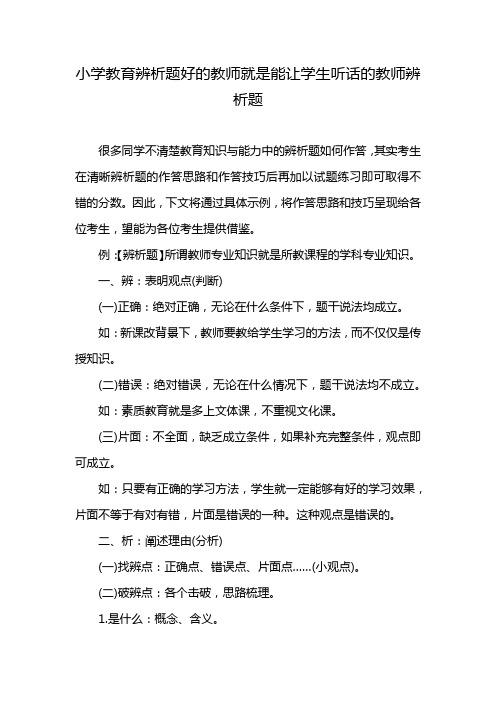 小学教育辨析题好的教师就是能让学生听话的教师辨析题

很多同学不清楚教育知识与能力中的辨析题如何作答，其实考生在清晰辨析题的作答思路和作答技巧后再加以试题练习即可取得不错的分数。因此，下文将通过具体示例，将作答思路和技巧呈现给各位考生，望能为各位考生提供借鉴。

例：【辨析题】所谓教师专业知识就是所教课程的学科专业知识。

一、辨：表明观点(判断)

(一)正确：绝对正确，无论在什么条件下，题干说法均成立。

如：新课改背景下，教师要教给学生学习的方法，而不仅仅是传授知识。

(二)错误：绝对错误，无论在什么情况下，题干说法均不成立。

如：素质教育就是多上文体课，不重视文化课。

(三)片面：不全面，缺乏成立条件，如果补充完整条件，观点即可成立。

如：只要有正确的学习方法，学生就一定能够有好的学习效果，片面不等于有对有错，片面是错误的一种。这种观点是错误的。

二、析：阐述理由(分析)

(一)找辨点：正确点、错误点、片面点……(小观点)。

(二)破辨点：各个击破，思路梳理。

1.是什么：概念、含义。